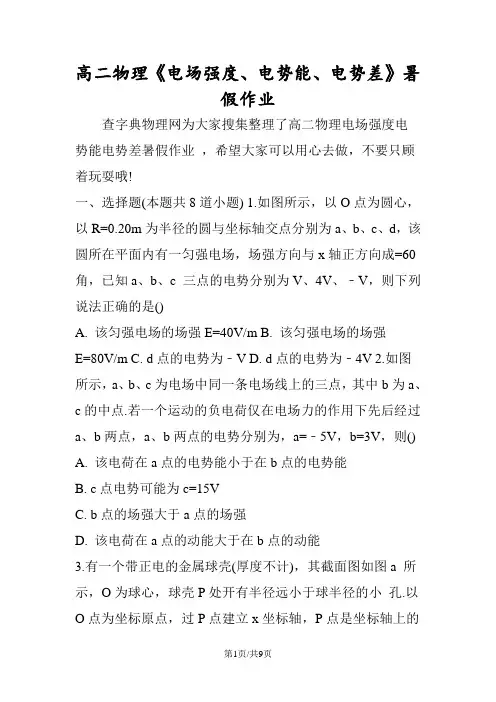 高二物理《电场强度、电势能、电势差》暑假作业

查字典物理网为大家搜集整理了高二物理电场强度电势能电势差暑假作业 ，希望大家可以用心去做，不要只顾着玩耍哦!

一、选择题(本题共 8 道小题) 1.如图所示，以 O 点为圆心，以 R=0.20m 为半径的圆与坐标轴交点分别为 a、b、c、d，该圆所在平面内有一匀强电场，场强方向与 x 轴正方向成=60 角，已知 a、b、c 三点的电势分别为 V、4V、－V，则下列说法正确的是()

A. 该匀强电场的场强 E=40V/m B. 该匀强电场的场强 E=80V/m C. d 点的电势为－V D. d 点的电势为－4V 2.如图所示，a、b、c 为电场中同一条电场线上的三点，其中 b 为 a、c 的中点.若一个运动的负电荷仅在电场力的作用下先后经过 a、b 两点，a、b 两点的电势分别为，a=－5V，b=3V，则()

A. 该电荷在 a 点的电势能小于在 b 点的电势能

B. c 点电势可能为 c=15V

C. b 点的场强大于 a 点的场强

D. 该电荷在 a 点的动能大于在 b 点的动能

3.有一个带正电的金属球壳(厚度不计)，其截面图如图 a 所示，O 为球心，球壳 P 处开有半径远小于球半径的小 孔.以 O 点为坐标原点，过 P 点建立 x 坐标轴，P 点是坐标轴上的

第1页/共9页